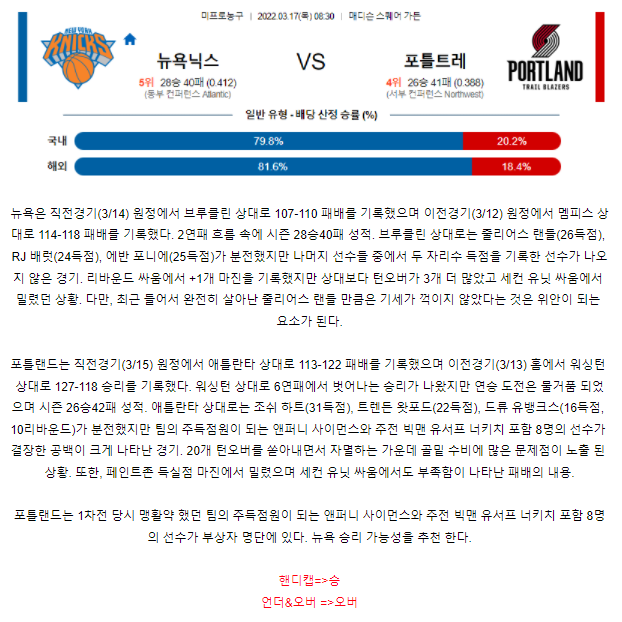 미프로농구 | 2022.03.17(목) 08:30 | 매디슨 스퀘어 가든

NEW YORK KNICKS

뉴욕닉스

5위 28승 40패 (0.412)
(동부 컨퍼런스 Atlantic)

VS

포틀트레

4위 26승 41패 (0.388)
(서부 컨퍼런스 Northwest)

PORTLAND
TRAIL BLAZERS

일반 유형 - 배당 산정 승률 (%)

국내 79.8% 20.2%

해외 81.6% 18.4%

뉴욕은 직전경기(3/14) 원정에서 브루클린 상대로 107-110 패배를 기록했으며 이전경기(3/12) 원정에서 멤피스 상대로 114-118 패배를 기록했다. 2연패 흐름 속에 시즌 28승40패 성적. 브루클린 상대로는 줄리어스 랜들(26득점), RJ 배럿(24득점), 에반 포니에(25득점)가 분전했지만 나머지 선수들 중에서 두 자리수 득점을 기록한 선수가 나오지 않은 경기. 리바운드 싸움에서 +1개 마진을 기록했지만 상대보다 턴오버가 3개 더 많았고 세컨 유닛 싸움에서 밀렸던 상황. 다만, 최근 들어서 완전히 살아난 줄리어스 랜들 만큼은 기세가 꺾이지 않았다는 것은 위안이 되는 요소가 된다.

포틀랜드는 직전경기(3/15) 원정에서 애틀란타 상대로 113-122 패배를 기록했으며 이전경기(3/13) 홈에서 워싱턴 상대로 127-118 승리를 기록했다. 워싱턴 상대로 6연패에서 벗어나는 승리가 나왔지만 연승 도전은 물거품 되었으며 시즌 26승42패 성적. 애틀란타 상대로는 조쉬 하트(31득점), 트렌든 왓포드(22득점), 드류 유뱅크스(16득점, 10리바운드)가 분전했지만 팀의 주득점원이 되는 앤퍼니 사이먼스와 주전 빅맨 유서프 너키치 포함 8명의 선수가 결장한 공백이 크게 나타난 경기. 20개 턴오버를 쏟아내면서 자멸하는 가운데 골밑 수비에 많은 문제점이 노출 된 상황. 또한, 페인트존 득실점 마진에서 밀렸으며 세컨 유닛 싸움에서도 부족함이 나타난 패배의 내용.

포틀랜드는 1차전 당시 맹활약 했던 팀의 주득점원이 되는 앤퍼니 사이먼스와 주전 빅맨 유서프 너키치 포함 8명의 선수가 부상자 명단에 있다. 뉴욕 승리 가능성을 추천 한다.

핸디캡=>승

언더&오버 =>오버